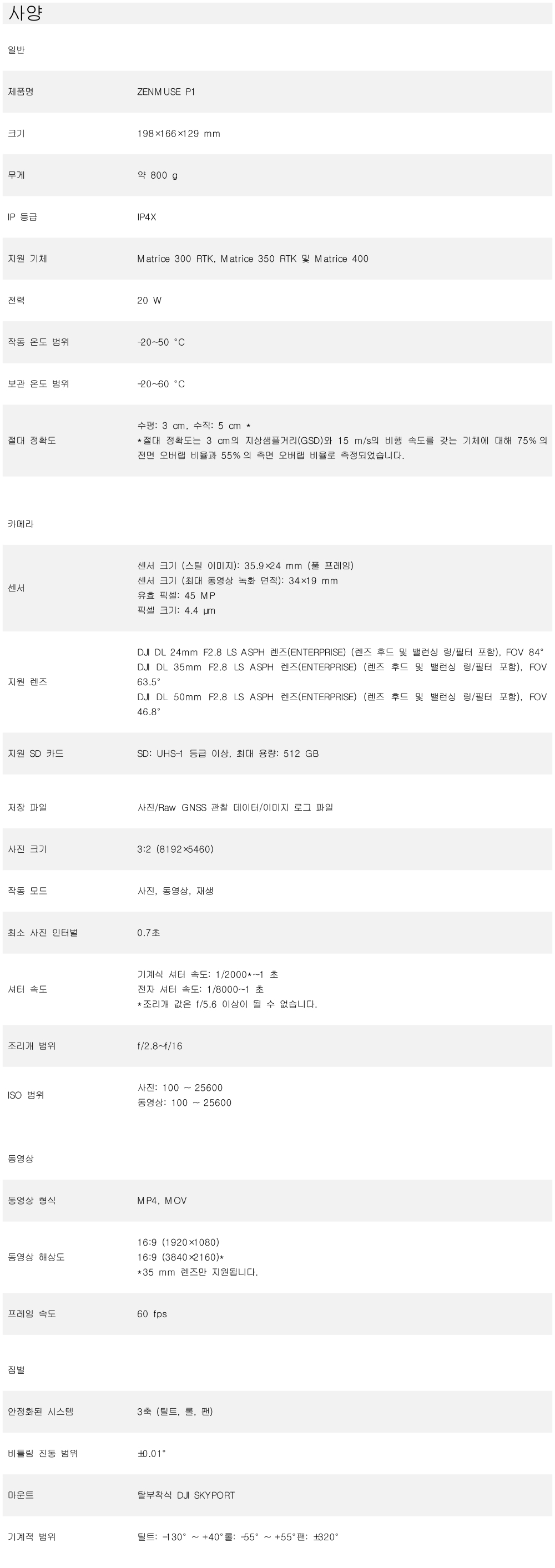 사양

일반

| | |
|---|---|
| 제품명 | ZENMUSE P1 |
| 크기 | 198×166×129 mm |
| 무게 | 약 800 g |
| IP 등급 | IP4X |
| 지원 기체 | Matrice 300 RTK, Matrice 350 RTK 및 Matrice 400 |
| 전력 | 20 W |
| 작동 온도 범위 | -20~50 °C |
| 보관 온도 범위 | -20~60 °C |
| 절대 정확도 | 수평: 3 cm, 수직: 5 cm * *절대 정확도는 3 cm의 지상샘플거리(GSD)와 15 m/s의 비행 속도를 갖는 기체에 대해 75%의 전면 오버랩 비율과 55%의 측면 오버랩 비율로 측정되었습니다. |

카메라

| | |
|---|---|
| 센서 | 센서 크기 (스틸 이미지): 35.9×24 mm (풀 프레임) 센서 크기 (최대 동영상 녹화 면적): 34×19 mm 유효 픽셀: 45 MP 픽셀 크기: 4.4 μm |
| 지원 렌즈 | DJI DL 24mm F2.8 LS ASPH 렌즈(ENTERPRISE) (렌즈 후드 및 밸런싱 링/필터 포함), FOV 84° DJI DL 35mm F2.8 LS ASPH 렌즈(ENTERPRISE) (렌즈 후드 및 밸런싱 링/필터 포함), FOV 63.5° DJI DL 50mm F2.8 LS ASPH 렌즈(ENTERPRISE) (렌즈 후드 및 밸런싱 링/필터 포함), FOV 46.8° |
| 지원 SD 카드 | SD: UHS-1 등급 이상, 최대 용량: 512 GB |
| 저장 파일 | 사진/Raw GNSS 관찰 데이터/이미지 로그 파일 |
| 사진 크기 | 3:2 (8192×5460) |
| 작동 모드 | 사진, 동영상, 재생 |
| 최소 사진 인터벌 | 0.7초 |
| 셔터 속도 | 기계식 셔터 속도: 1/2000*~1 초 전자 셔터 속도: 1/8000~1 초 *조리개 값은 f/5.6 이상이 될 수 없습니다. |
| 조리개 범위 | f/2.8~f/16 |
| ISO 범위 | 사진: 100 ~ 25600 동영상: 100 ~ 25600 |

동영상

| | |
|---|---|
| 동영상 형식 | MP4, MOV |
| 동영상 해상도 | 16:9 (1920×1080) 16:9 (3840×2160)* *35 mm 렌즈만 지원됩니다. |
| 프레임 속도 | 60 fps |

짐벌

| | |
|---|---|
| 안정화된 시스템 | 3축 (틸트, 롤, 팬) |
| 비틀림 진동 범위 | ±0.01° |
| 마운트 | 탈부착식 DJI SKYPORT |
| 기계적 범위 | 틸트: -130° ~ +40°롤: -55° ~ +55°팬: ±320° |